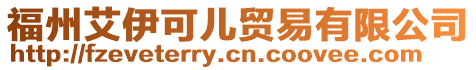 福州艾伊可儿贸易有限公司
http://fzeveterry.cn.coovee.com